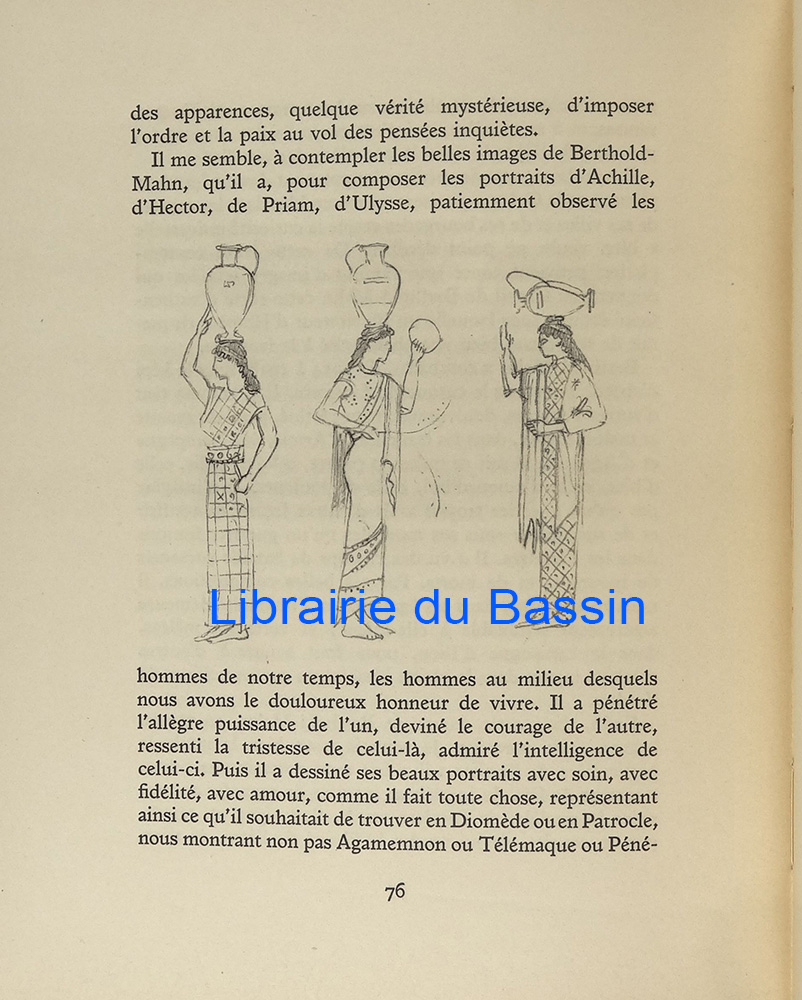 des apparences, quelque vérité mystérieuse, d'imposer l'ordre et la paix au vol des pensées inquiètes.

Il me semble, à contempler les belles images de Berthold-Mahn, qu'il a, pour composer les portraits d'Achille, d'Hector, de Priam, d'Ulysse, patiemment observé les

Librairie du Bassin

hommes de notre temps, les hommes au milieu desquels nous avons le douloureux honneur de vivre. Il a pénétré l'allègre puissance de l'un, deviné le courage de l'autre, ressenti la tristesse de celui-là, admiré l'intelligence de celui-ci. Puis il a dessiné ses beaux portraits avec soin, avec fidélité, avec amour, comme il fait toute chose, représentant ainsi ce qu'il souhaitait de trouver en Diomède ou en Patrocle, nous montrant non pas Agamemnon ou Télémaque ou Péné-

76